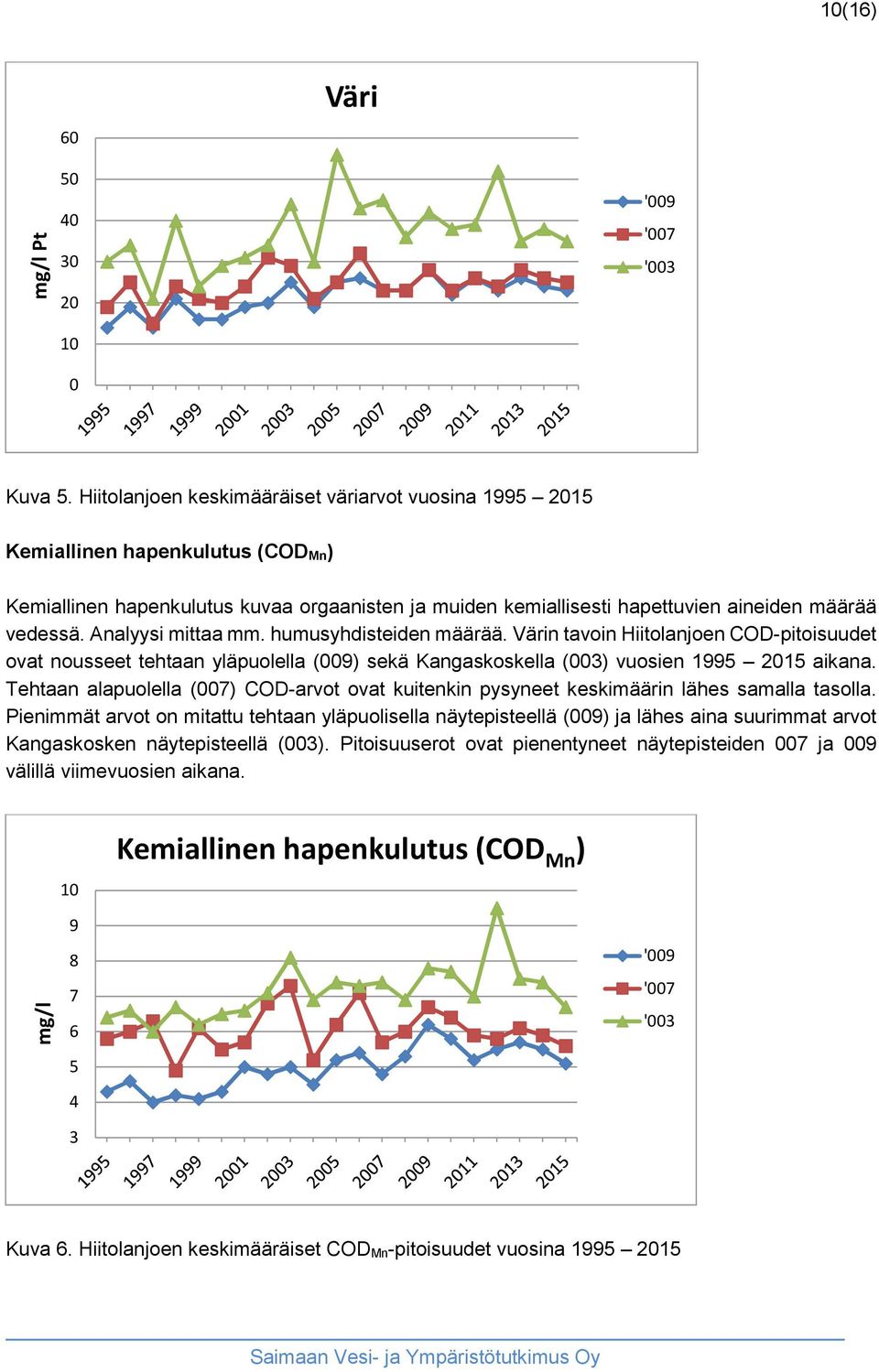 10(16)

Väri

mg/l Pt

60
50
40
30
20
10
0

1995 1997 1999 2001 2003 2005 2007 2009 2011 2013 2015

'009
'007
'003

Kuva 5. Hiitolanjoen keskimääräiset väriarvot vuosina 1995 – 2015

Kemiallinen hapenkulutus ($COD_{Mn}$)

Kemiallinen hapenkulutus kuvaa orgaanisten ja muiden kemiallisesti hapettuvien aineiden määrää vedessä. Analyysi mittaa mm. humusyhdisteiden määrää. Värin tavoin Hiitolanjoen COD-pitoisuudet ovat nousseet tehtaan yläpuolella (009) sekä Kangaskoskella (003) vuosien 1995 – 2015 aikana. Tehtaan alapuolella (007) COD-arvot ovat kuitenkin pysyneet keskimäärin lähes samalla tasolla. Pienimmät arvot on mitattu tehtaan yläpuolisella näytepisteellä (009) ja lähes aina suurimmat arvot Kangaskosken näytepisteellä (003). Pitoisuuserot ovat pienentyneet näytepisteiden 007 ja 009 välillä viimevuosien aikana.

Kemiallinen hapenkulutus ($COD_{Mn}$)

mg/l

10
9
8
7
6
5
4
3

1995 1997 1999 2001 2003 2005 2007 2009 2011 2013 2015

'009
'007
'003

Kuva 6. Hiitolanjoen keskimääräiset $COD_{Mn}$-pitoisuudet vuosina 1995 – 2015

Saimaan Vesi- ja Ympäristötutkimus Oy